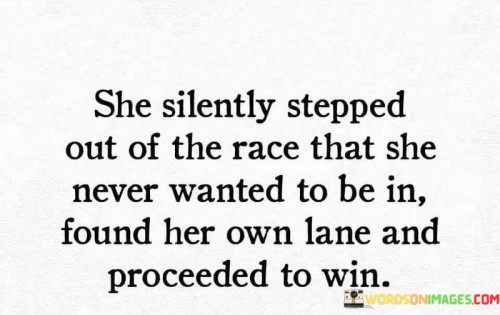 She silently stepped out of the race that she never wanted to be in, found her own lane and proceeded to win.

WORDSONIMAGES.COM